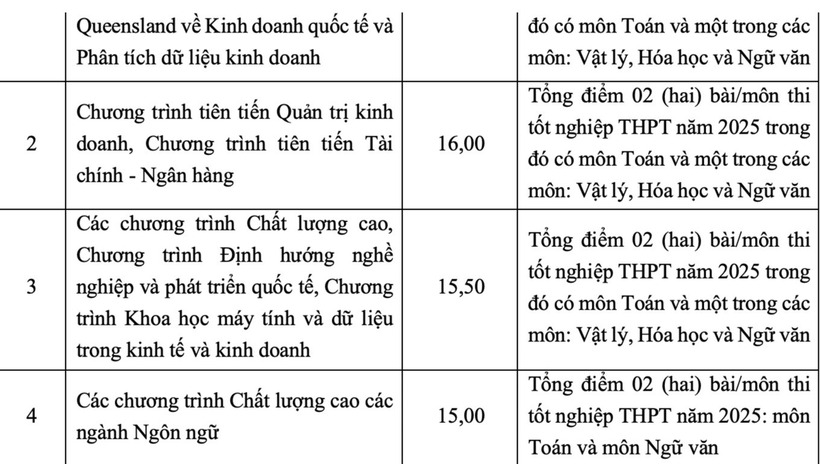 | | Queensland về Kinh doanh quốc tế và Phân tích dữ liệu kinh doanh | | đó có môn Toán và một trong các môn: Vật lý, Hóa học và Ngữ văn |
|---|---|---|---|
| 2 | Chương trình tiên tiến Quản trị kinh doanh, Chương trình tiên tiến Tài chính - Ngân hàng | 16,00 | Tổng điểm 02 (hai) bài/môn thi tốt nghiệp THPT năm 2025 trong đó có môn Toán và một trong các môn: Vật lý, Hóa học và Ngữ văn |
| 3 | Các chương trình Chất lượng cao, Chương trình Định hướng nghề nghiệp và phát triển quốc tế, Chương trình Khoa học máy tính và dữ liệu trong kinh tế và kinh doanh | 15,50 | Tổng điểm 02 (hai) bài/môn thi tốt nghiệp THPT năm 2025 trong đó có môn Toán và một trong các môn: Vật lý, Hóa học và Ngữ văn |
| 4 | Các chương trình Chất lượng cao các ngành Ngôn ngữ | 15,00 | Tổng điểm 02 (hai) bài/môn thi tốt nghiệp THPT năm 2025: môn Toán và môn Ngữ văn |